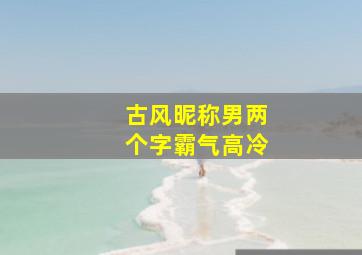 古风昵称男两个字霸气高冷